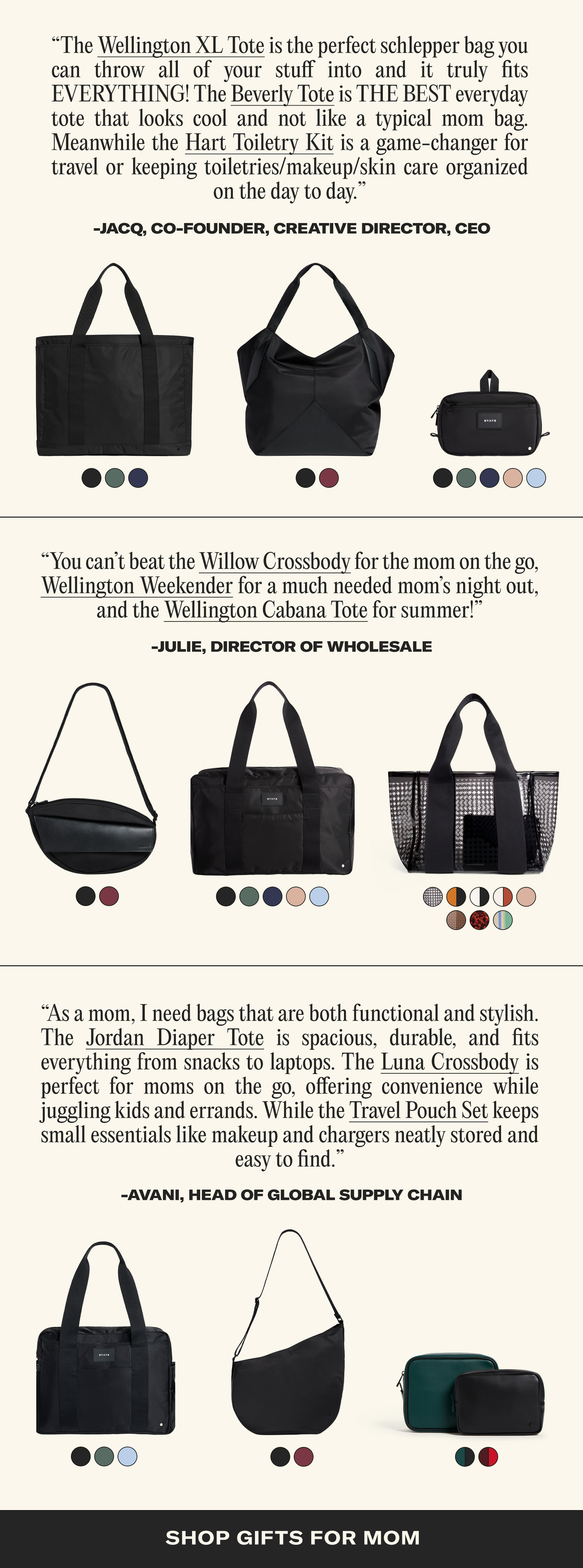 “The Wellington XL Tote is the perfect schlepper bag you can throw all of your stuff into and it truly fits EVERYTHING! The Beverly Tote is THE BEST everyday tote that looks cool and not like a typical mom bag. Meanwhile the Hart Toiletry Kit is a game-changer for travel or keeping toiletries/makeup/skin care organized on the day to day.”

-JACQ, CO-FOUNDER, CREATIVE DIRECTOR, CEO

STATE

“You can’t beat the Willow Crossbody for the mom on the go, Wellington Weekender for a much needed mom’s night out, and the Wellington Cabana Tote for summer!”

-JULIE, DIRECTOR OF WHOLESALE

STATE

“As a mom, I need bags that are both functional and stylish. The Jordan Diaper Tote is spacious, durable, and fits everything from snacks to laptops. The Luna Crossbody is perfect for moms on the go, offering convenience while juggling kids and errands. While the Travel Pouch Set keeps small essentials like makeup and chargers neatly stored and easy to find.”

-AVANI, HEAD OF GLOBAL SUPPLY CHAIN

STATE

SHOP GIFTS FOR MOM